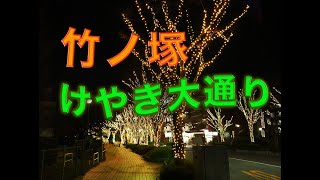 竹ノ塚
けやき大通り